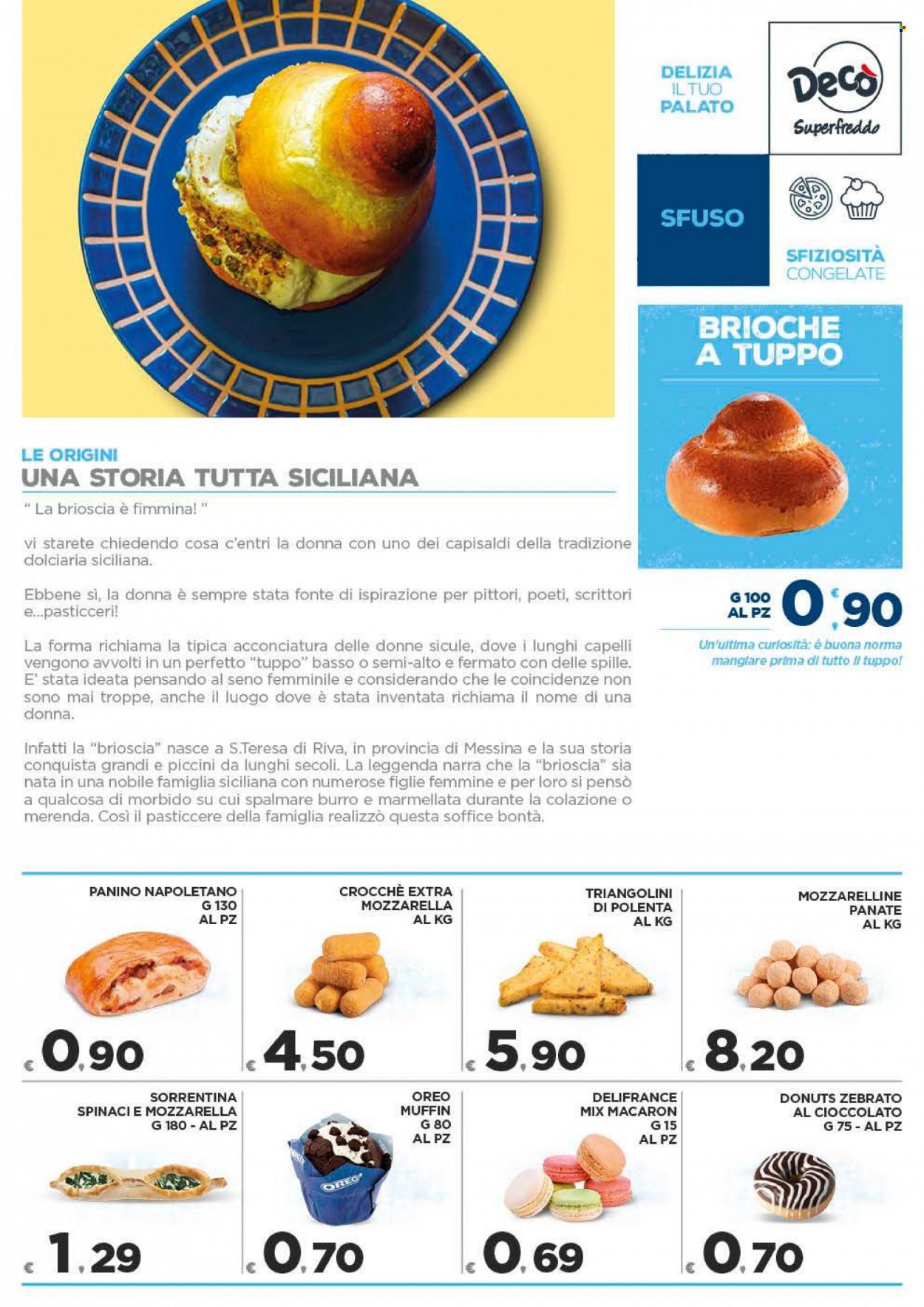 DELIZIA IL TUO PALATO

Decò Superfreddo

SFUSO

SFIZIOSITÀ CONGELATE

BRIOCHE A TUPPO

G 100 AL PZ € 0,90

Un'ultima curiosità: è buona norma mangiare prima di tutto il tuppo!

LE ORIGINI
UNA STORIA TUTTA SICILIANA

" La brioscia è fimmina! "

vi starete chiedendo cosa c'entri la donna con uno dei capisaldi della tradizione dolciaria siciliana.

Ebbene sì, la donna è sempre stata fonte di ispirazione per pittori, poeti, scrittori e...pasticceri!

La forma richiama la tipica acconciatura delle donne sicule, dove i lunghi capelli vengono avvolti in un perfetto "tuppo" basso o semi-alto e fermato con delle spille. E' stata ideata pensando al seno femminile e considerando che le coincidenze non sono mai troppe, anche il luogo dove è stata inventata richiama il nome di una donna.

Infatti la "brioscia" nasce a S.Teresa di Riva, in provincia di Messina e la sua storia conquista grandi e piccini da lunghi secoli. La leggenda narra che la "brioscia" sia nata in una nobile famiglia siciliana con numerose figlie femmine e per loro si pensò a qualcosa di morbido su cui spalmare burro e marmellata durante la colazione o merenda. Così il pasticcere della famiglia realizzò questa soffice bontà.

PANINO NAPOLETANO G 130 AL PZ
€ 0,90

CROCCHÈ EXTRA MOZZARELLA AL KG
€ 4,50

TRIANGOLINI DI POLENTA AL KG
€ 5,90

MOZZARELLINE PANATE AL KG
€ 8,20

SORRENTINA SPINACI E MOZZARELLA G 180 - AL PZ
€ 1,29

OREO MUFFIN G 80 AL PZ
OREO
€ 0,70

DELIFRANCE MIX MACARON G 15 AL PZ
€ 0,69

DONUTS ZEBRATO AL CIOCCOLATO G 75 - AL PZ
€ 0,70